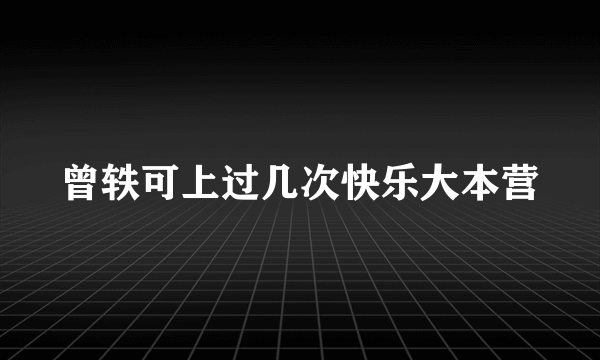 曾轶可上过几次快乐大本营